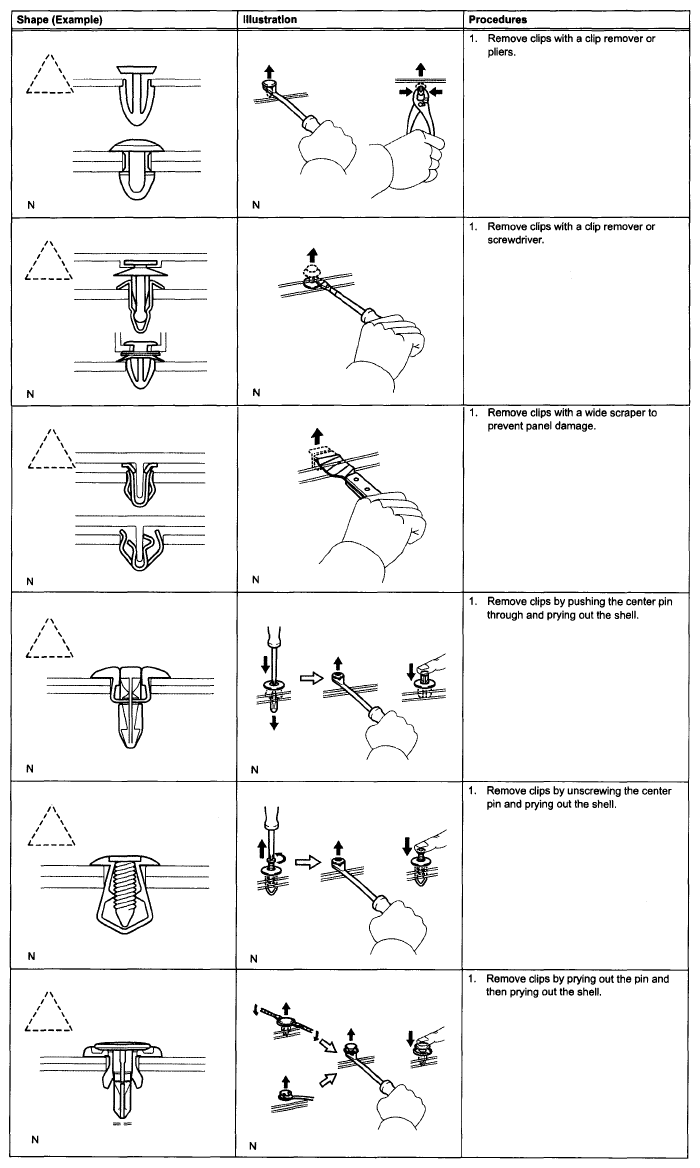 | Shape (Example) | Illustration | Procedures |
|---|---|---|
| N | N | 1. Remove clips with a clip remover or pliers. |
| N | N | 1. Remove clips with a clip remover or screwdriver. |
| N | N | 1. Remove clips with a wide scraper to prevent panel damage. |
| N | N | 1. Remove clips by pushing the center pin through and prying out the shell. |
| N | N | 1. Remove clips by unscrewing the center pin and prying out the shell. |
| N | N | 1. Remove clips by prying out the pin and then prying out the shell. |